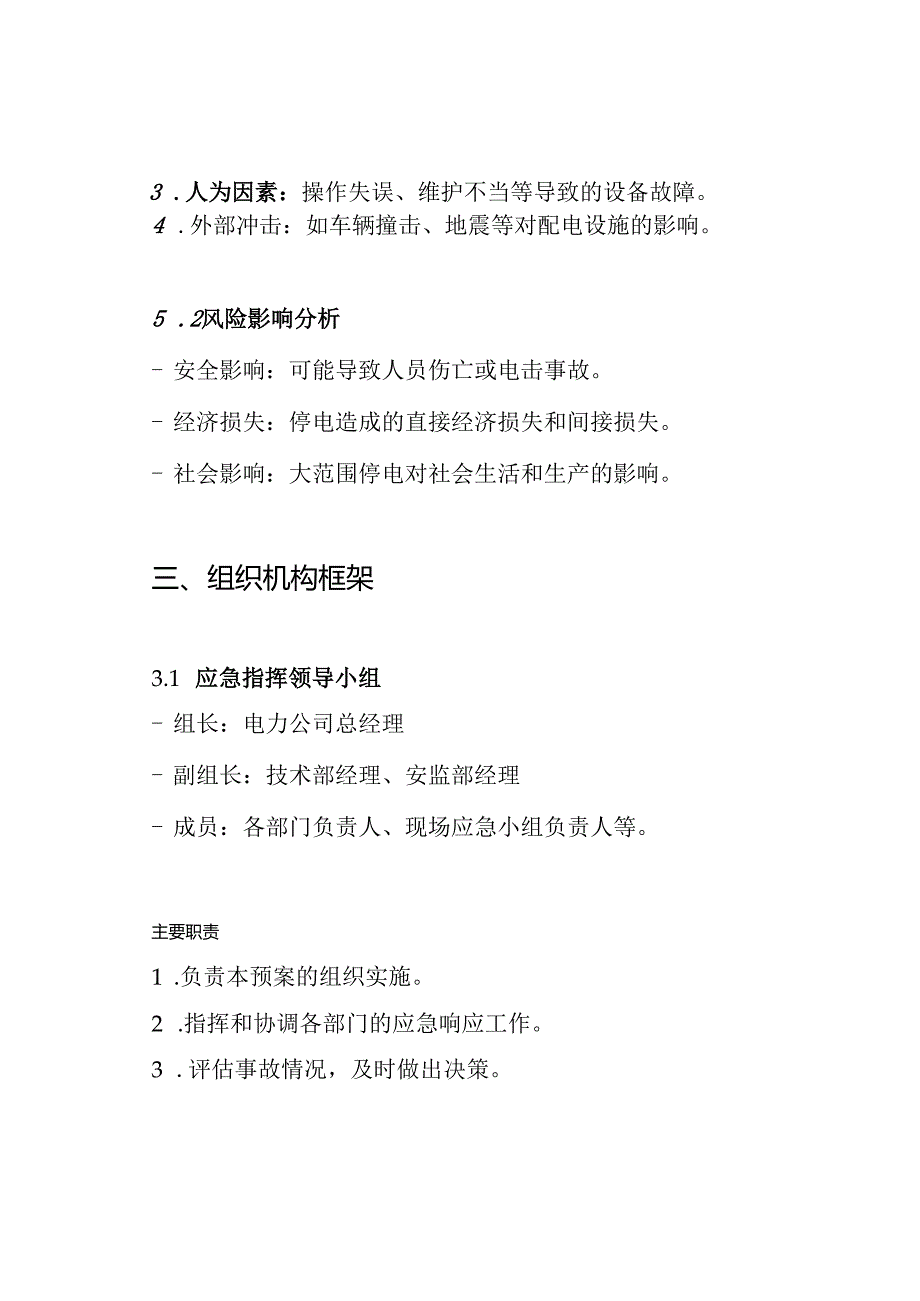 3．人为因素：操作失误、维护不当等导致的设备故障。
4．外部冲击：如车辆撞击、地震等对配电设施的影响。

5．2风险影响分析

- 安全影响：可能导致人员伤亡或电击事故。

- 经济损失：停电造成的直接经济损失和间接损失。

- 社会影响：大范围停电对社会生活和生产的影响。

三、组织机构框架

3.1 应急指挥领导小组

- 组长：电力公司总经理

- 副组长：技术部经理、安监部经理

- 成员：各部门负责人、现场应急小组负责人等。

主要职责

1．负责本预案的组织实施。

2．指挥和协调各部门的应急响应工作。

3．评估事故情况，及时做出决策。